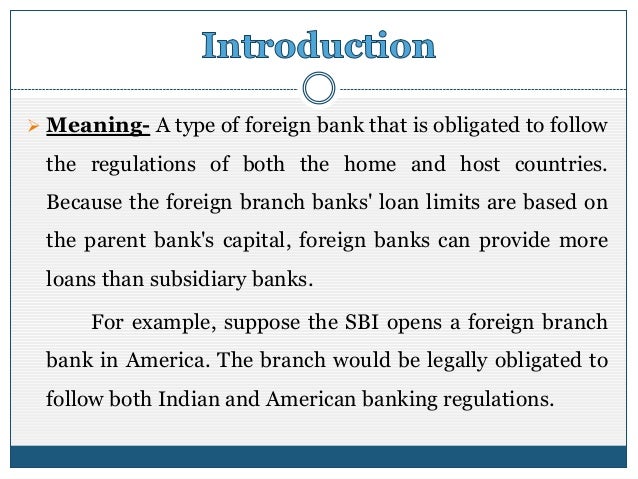 Introduction

➢ Meaning- A type of foreign bank that is obligated to follow the regulations of both the home and host countries. Because the foreign branch banks' loan limits are based on the parent bank's capital, foreign banks can provide more loans than subsidiary banks.

For example, suppose the SBI opens a foreign branch bank in America. The branch would be legally obligated to follow both Indian and American banking regulations.